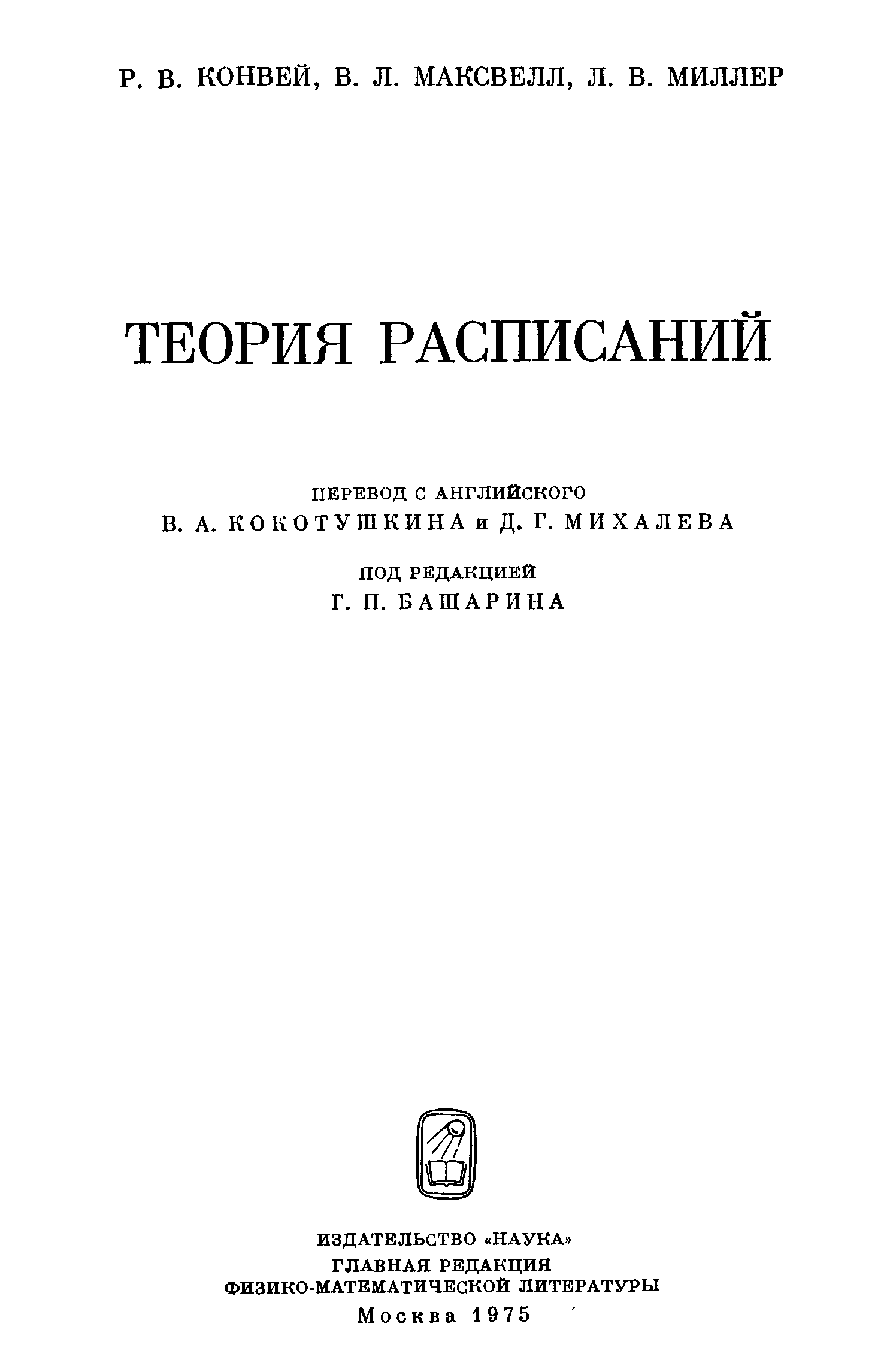 Р. В. КОНВЕЙ, В. Л. МАКСВЕЛЛ, Л. В. МИЛЛЕР

ТЕОРИЯ РАСПИСАНИЙ

ПЕРЕВОД С АНГЛИЙСКОГО
В. А. КОКОТУШКИНА и Д. Г. МИХАЛЕВА

ПОД РЕДАКЦИЕЙ
Г. П. БАШАРИНА

ИЗДАТЕЛЬСТВО «НАУКА»
ГЛАВНАЯ РЕДАКЦИЯ
ФИЗИКО-МАТЕМАТИЧЕСКОЙ ЛИТЕРАТУРЫ
Москва 1975